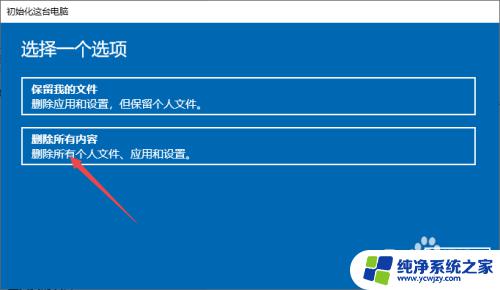 初始化这台电脑

选择一个选项

保留我的文件
删除应用和设置，但保留个人文件。

删除所有内容
删除所有个人文件、应用和设置。

纯净系统之家
www.ycwjzy.com